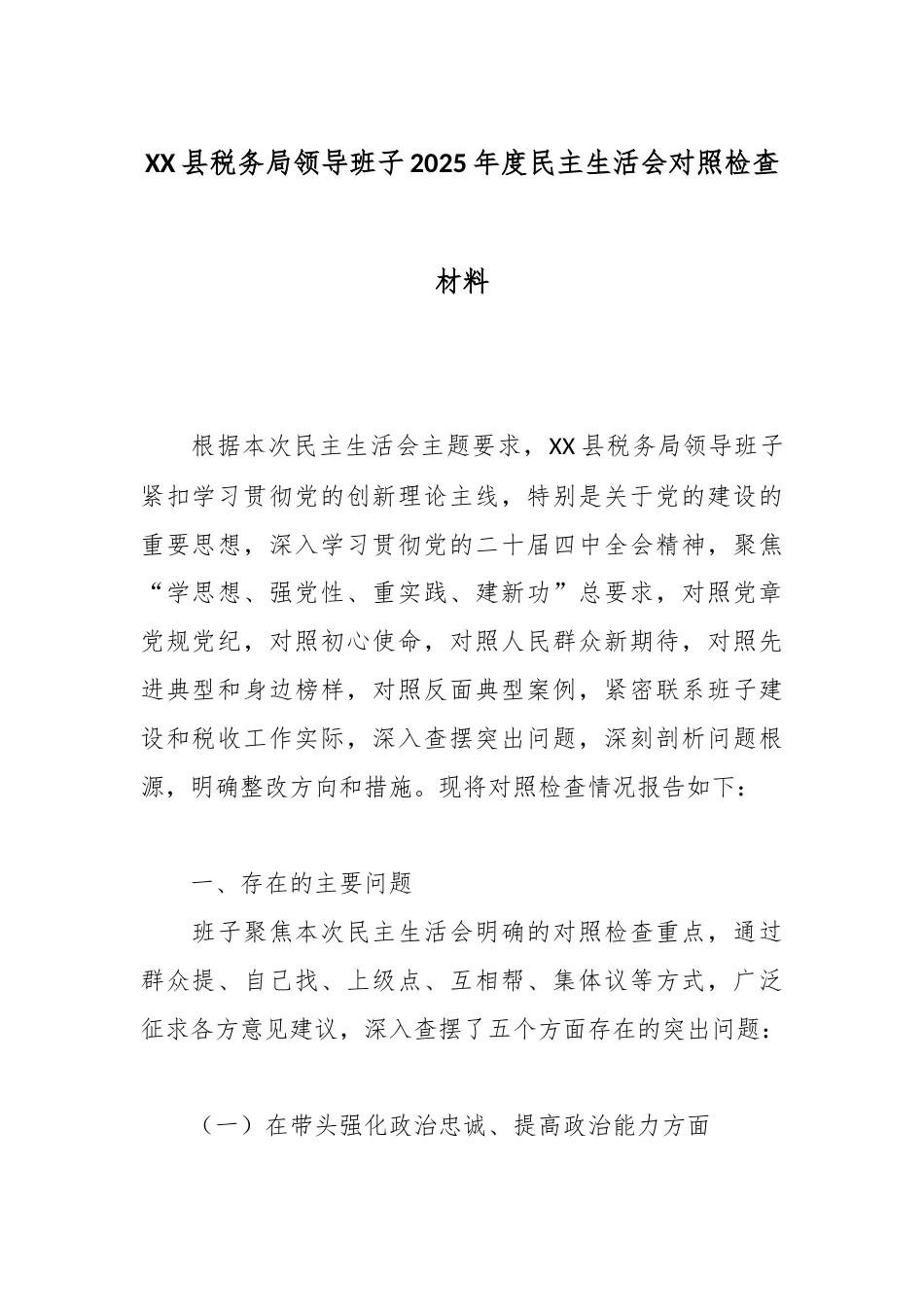 XX县税务局领导班子2025年度民主生活会对照检查材料

根据本次民主生活会主题要求，XX县税务局领导班子紧扣学习贯彻党的创新理论主线，特别是关于党的建设的重要思想，深入学习贯彻党的二十届四中全会精神，聚焦“学思想、强党性、重实践、建新功”总要求，对照党章党规党纪，对照初心使命，对照人民群众新期待，对照先进典型和身边榜样，对照反面典型案例，紧密联系班子建设和税收工作实际，深入查摆突出问题，深刻剖析问题根源，明确整改方向和措施。现将对照检查情况报告如下：

一、存在的主要问题

班子聚焦本次民主生活会明确的对照检查重点，通过群众提、自己找、上级点、互相帮、集体议等方式，广泛征求各方意见建议，深入查摆了五个方面存在的突出问题：

（一）在带头强化政治忠诚、提高政治能力方面